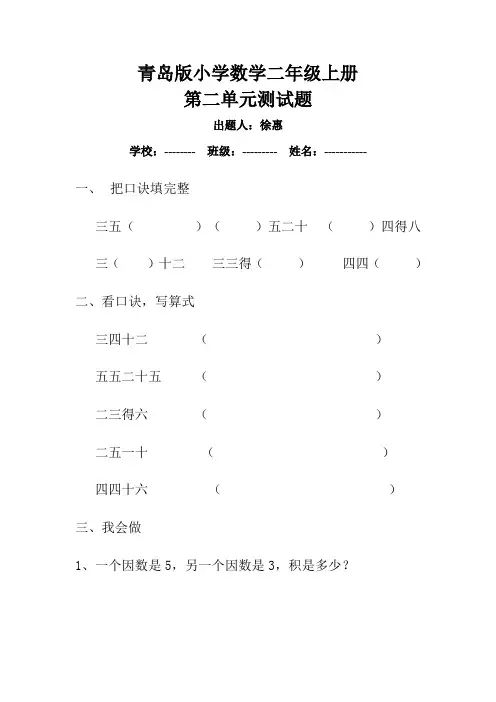 青岛版小学数学二年级上册
第二单元测试题

出题人：徐惠

学校：-------- 班级：--------- 姓名：-----------

一、 把口诀填完整

三五（ ）（ ）五二十 （ ）四得八

三（ ）十二 三三得（ ） 四四（ ）

二、看口诀，写算式

三四十二 （ ）

五五二十五 （ ）

二三得六 （ ）

二五一十 （ ）

四四十六 （ ）

三、我会做

1、一个因数是 5，另一个因数是 3，积是多少？